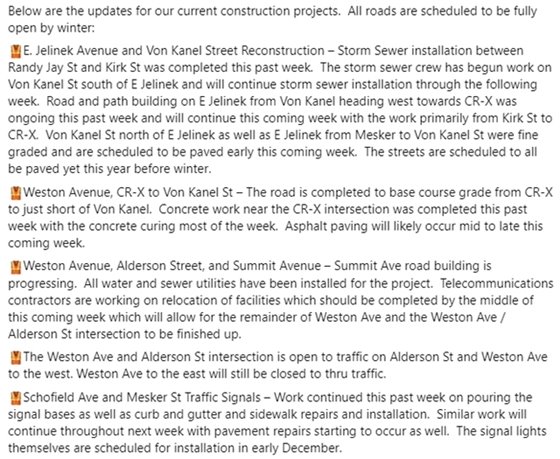 Below are the updates for our current construction projects. All roads are scheduled to be fully open by winter:

E. Jelinek Avenue and Von Kanel Street Reconstruction – Storm Sewer installation between Randy Jay St and Kirk St was completed this past week. The storm sewer crew has begun work on Von Kanel St south of E Jelinek and will continue storm sewer installation through the following week. Road and path building on E Jelinek from Von Kanel heading west towards CR-X was ongoing this past week and will continue this coming week with the work primarily from Kirk St to CR-X. Von Kanel St north of E Jelinek as well as E Jelinek from Mesker to Von Kanel St were fine graded and are scheduled to be paved early this coming week. The streets are scheduled to all be paved yet this year before winter.

Weston Avenue, CR-X to Von Kanel St – The road is completed to base course grade from CR-X to just short of Von Kanel. Concrete work near the CR-X intersection was completed this past week with the concrete curing most of the week. Asphalt paving will likely occur mid to late this coming week.

Weston Avenue, Alderson Street, and Summit Avenue – Summit Ave road building is progressing. All water and sewer utilities have been installed for the project. Telecommunications contractors are working on relocation of facilities which should be completed by the middle of this coming week which will allow for the remainder of Weston Ave and the Weston Ave / Alderson St intersection to be finished up.

The Weston Ave and Alderson St intersection is open to traffic on Alderson St and Weston Ave to the west. Weston Ave to the east will still be closed to thru traffic.

Schofield Ave and Mesker St Traffic Signals – Work continued this past week on pouring the signal bases as well as curb and gutter and sidewalk repairs and installation. Similar work will continue throughout next week with pavement repairs starting to occur as well. The signal lights themselves are scheduled for installation in early December.